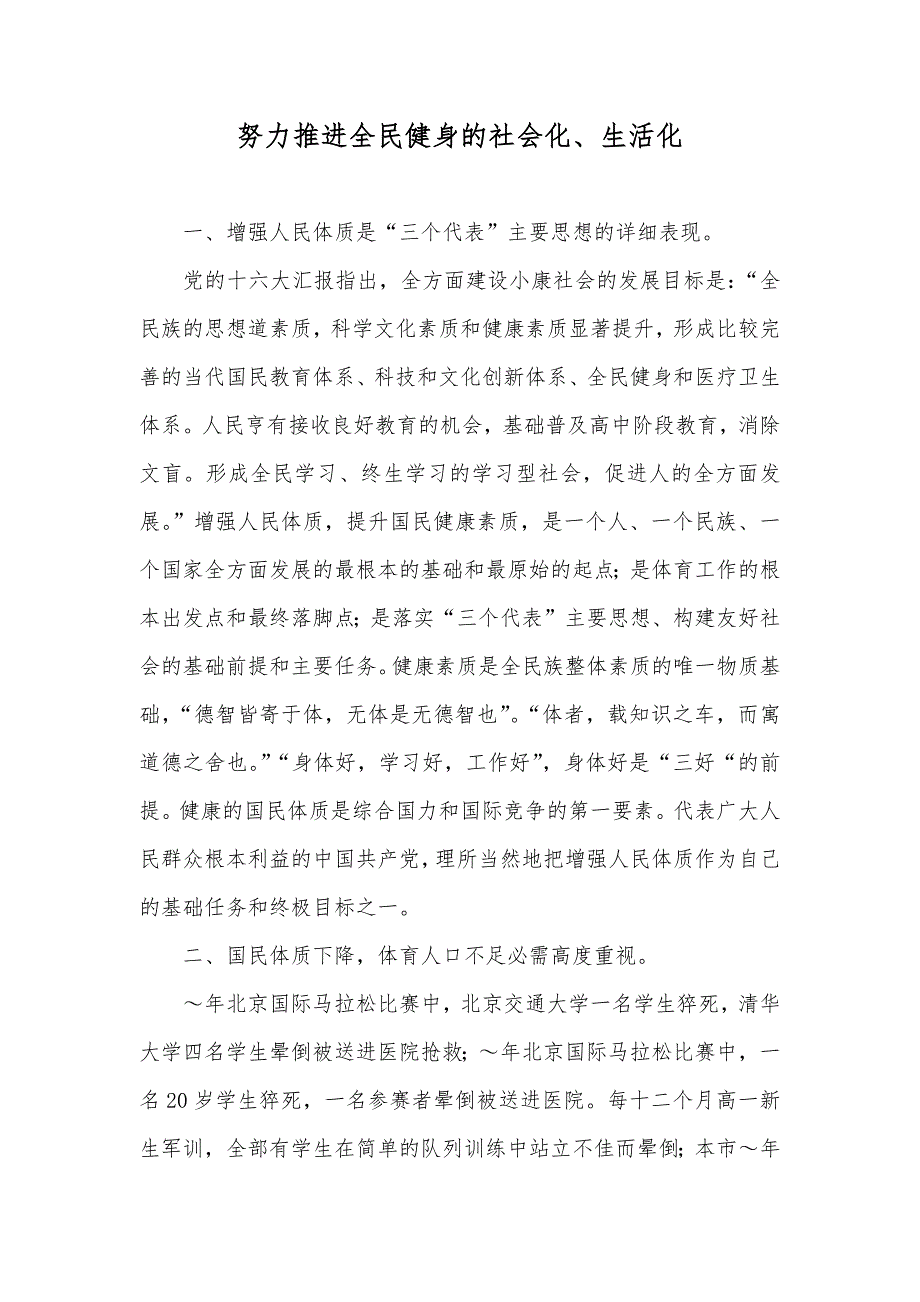 努力推进全民健身的社会化、生活化

一、增强人民体质是“三个代表”主要思想的详细表现。

党的十六大汇报指出，全方面建设小康社会的发展目标是：“全民族的思想道素质，科学文化素质和健康素质显著提升，形成比较完善的当代国民教育体系、科技和文化创新体系、全民健身和医疗卫生体系。人民亨有接收良好教育的机会，基础普及高中阶段教育，消除文盲。形成全民学习、终生学习的学习型社会，促进人的全方面发展。”增强人民体质，提升国民健康素质，是一个人、一个民族、一个国家全方面发展的最根本的基础和最原始的起点；是体育工作的根本出发点和最终落脚点；是落实“三个代表”主要思想、构建友好社会的基础前提和主要任务。健康素质是全民族整体素质的唯一物质基础，“德智皆寄于体，无体是无德智也”。“体者，载知识之车，而寓道德之舍也。”“身体好，学习好，工作好”，身体好是“三好“的前提。健康的国民体质是综合国力和国际竞争的第一要素。代表广大人民群众根本利益的中国共产党，理所当然地把增强人民体质作为自己的基础任务和终极目标之一。

二、国民体质下降，体育人口不足必需高度重视。

～年北京国际马拉松比赛中，北京交通大学一名学生猝死，清华大学四名学生晕倒被送进医院抢救；～年北京国际马拉松比赛中，一名20岁学生猝死，一名参赛者晕倒被送进医院。每十二个月高一新生军训，全部有学生在简单的队列训练中站立不佳而晕倒；本市～年